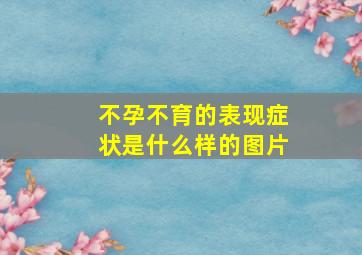 不孕不育的表现症状是什么样的图片